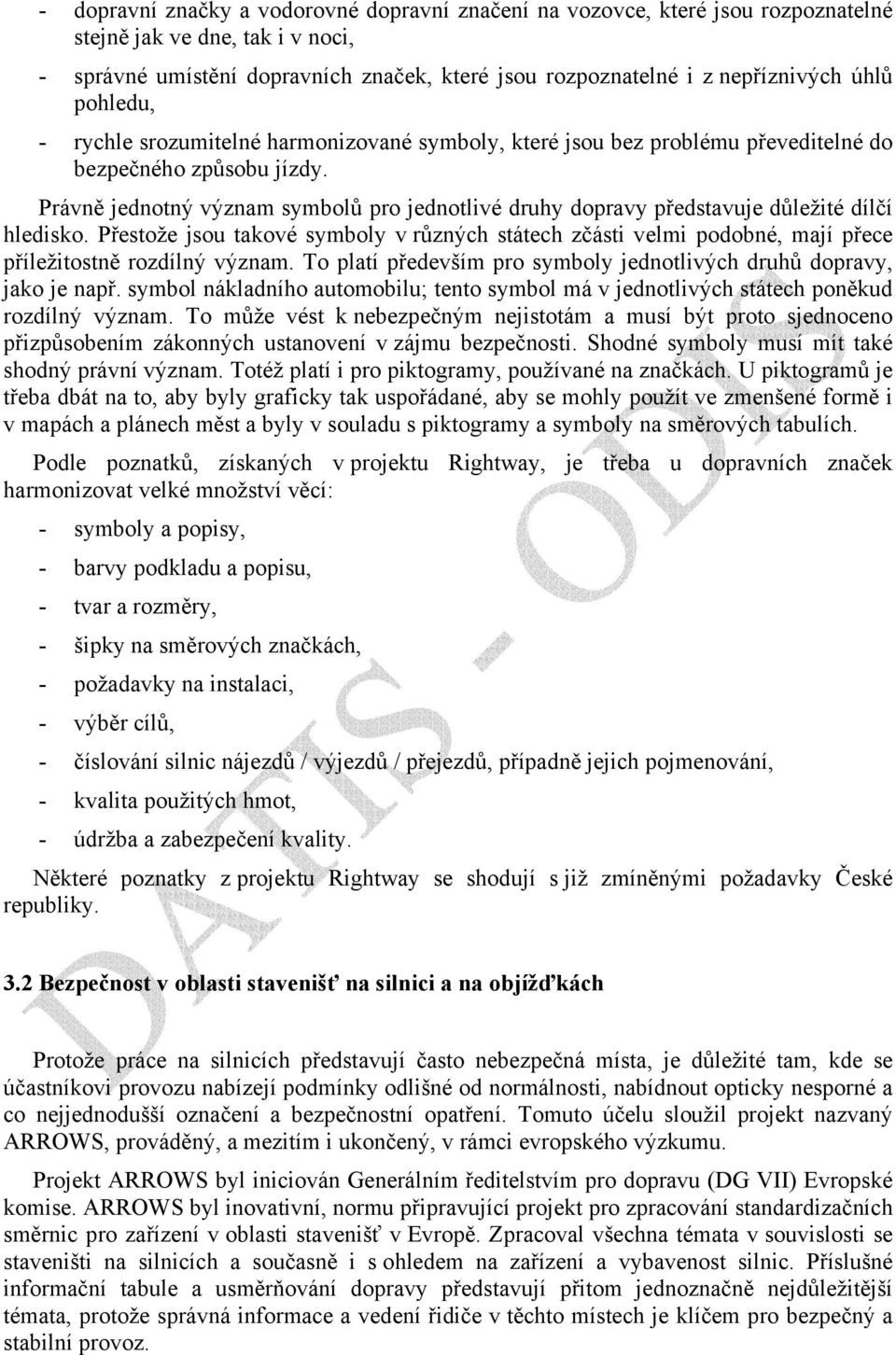 - dopravní značky a vodorovné dopravní značení na vozovce, které jsou rozpoznatelné stejně jak ve dne, tak i v noci,

- správné umístění dopravních značek, které jsou rozpoznatelné i z nepříznivých úhlů pohledu,

- rychle srozumitelné harmonizované symboly, které jsou bez problému převeditelné do bezpečného způsobu jízdy.

Právně jednotný význam symbolů pro jednotlivé druhy dopravy představuje důležité dílčí hledisko. Přestože jsou takové symboly v různých státech zčásti velmi podobné, mají přece příležitostně rozdílný význam. To platí především pro symboly jednotlivých druhů dopravy, jako je např. symbol nákladního automobilu; tento symbol má v jednotlivých státech poněkud rozdílný význam. To může vést k nebezpečným nejistotám a musí být proto sjednoceno přizpůsobením zákonných ustanovení v zájmu bezpečnosti. Shodné symboly musí mít také shodný právní význam. Totéž platí i pro piktogramy, používané na značkách. U piktogramů je třeba dbát na to, aby byly graficky tak uspořádané, aby se mohly použít ve zmenšené formě i v mapách a plánech měst a byly v souladu s piktogramy a symboly na směrových tabulích.

Podle poznatků, získaných v projektu Rightway, je třeba u dopravních značek harmonizovat velké množství věcí:

- symboly a popisy,

- barvy podkladu a popisu,

- tvar a rozměry,

- šipky na směrových značkách,

- požadavky na instalaci,

- výběr cílů,

- číslování silnic nájezdů / výjezdů / přejezdů, případně jejich pojmenování,

- kvalita použitých hmot,

- údržba a zabezpečení kvality.

Některé poznatky z projektu Rightway se shodují s již zmíněnými požadavky České republiky.

3.2 Bezpečnost v oblasti stavenišť na silnici a na objížďkách

Protože práce na silnicích představují často nebezpečná místa, je důležité tam, kde se účastníkovi provozu nabízejí podmínky odlišné od normálnosti, nabídnout opticky nesporné a co nejjednodušší označení a bezpečnostní opatření. Tomuto účelu sloužil projekt nazvaný ARROWS, prováděný, a mezitím i ukončený, v rámci evropského výzkumu.

Projekt ARROWS byl iniciován Generálním ředitelstvím pro dopravu (DG VII) Evropské komise. ARROWS byl inovativní, normu připravující projekt pro zpracování standardizačních směrnic pro zařízení v oblasti stavenišť v Evropě. Zpracoval všechna témata v souvislosti se staveništi na silnicích a současně i s ohledem na zařízení a vybavenost silnic. Příslušné informační tabule a usměrňování dopravy představují přitom jednoznačně nejdůležitější témata, protože správná informace a vedení řidiče v těchto místech je klíčem pro bezpečný a stabilní provoz.

DATIS - ODIS